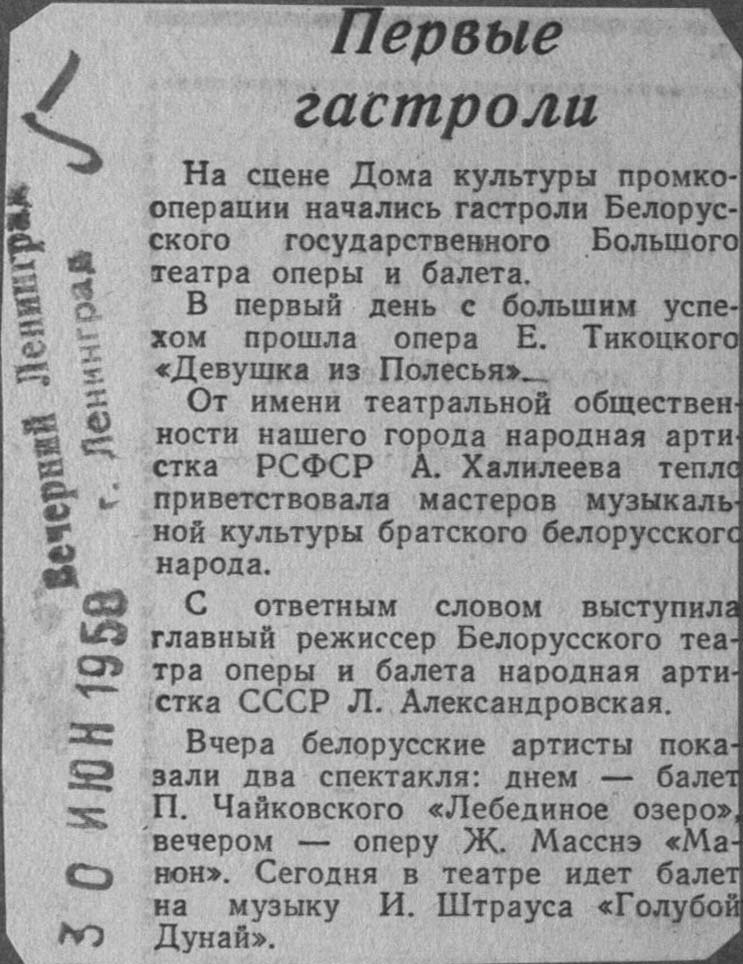 Первые гастроли

На сцене Дома культуры промкооперации начались гастроли Белорусского государственного Большого театра оперы и балета.

В первый день с большим успехом прошла опера Е. Тикоцкого «Девушка из Полесья».

От имени театральной общественности нашего города народная артистка РСФСР А. Халилеева тепло приветствовала мастеров музыкальной культуры братского белорусского народа.

С ответным словом выступила главный режиссер Белорусского театра оперы и балета народная артистка СССР Л. Александровская.

Вчера белорусские артисты показали два спектакля: днем — балет П. Чайковского «Лебединое озеро», вечером — оперу Ж. Масснэ «Манон». Сегодня в театре идет балет на музыку И. Штрауса «Голубой Дунай».

Вечерний Ленинград
г. Ленинград
30 ИЮН 1958